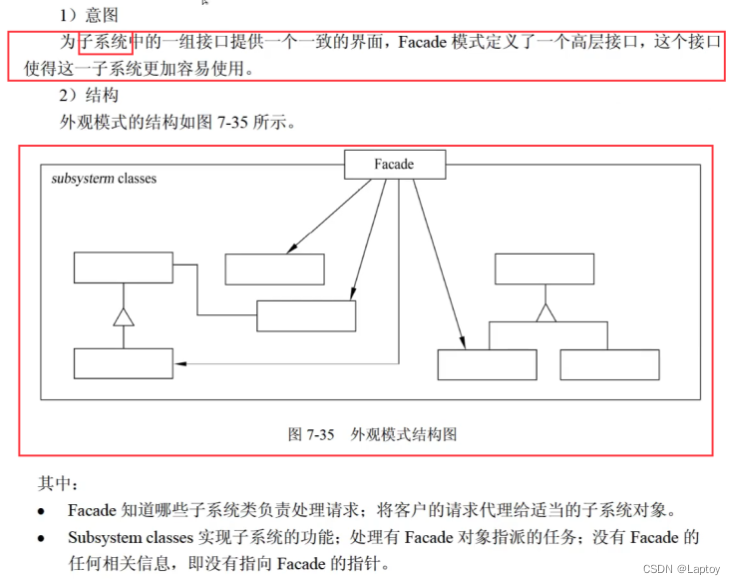 1）意图

为子系统中的一组接口提供一个一致的界面，Facade 模式定义了一个高层接口，这个接口使得这一子系统更加容易使用。

2）结构

外观模式的结构如图 7-35 所示。

Facade

subsysterm classes

图 7-35　外观模式结构图

其中：

• Facade 知道哪些子系统类负责处理请求；将客户的请求代理给适当的子系统对象。

• Subsystem classes 实现子系统的功能；处理有 Facade 对象指派的任务；没有 Facade 的任何相关信息，即没有指向 Facade 的指针。

CSDN @Laptoy